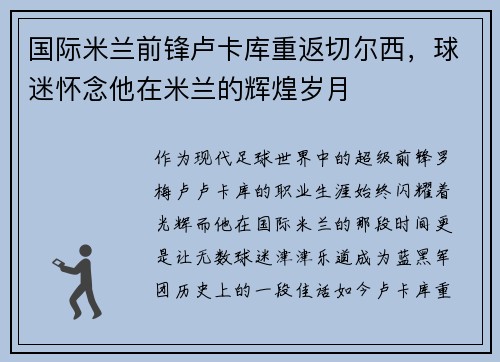 国际米兰前锋卢卡库重返切尔西，球迷怀念他在米兰的辉煌岁月

作为现代足球世界中的超级前锋罗梅卢卢卡库的职业生涯始终闪耀着光辉而他在国际米兰的那段时间更是让无数球迷津津乐道成为蓝黑军团历史上的一段佳话如今卢卡库重